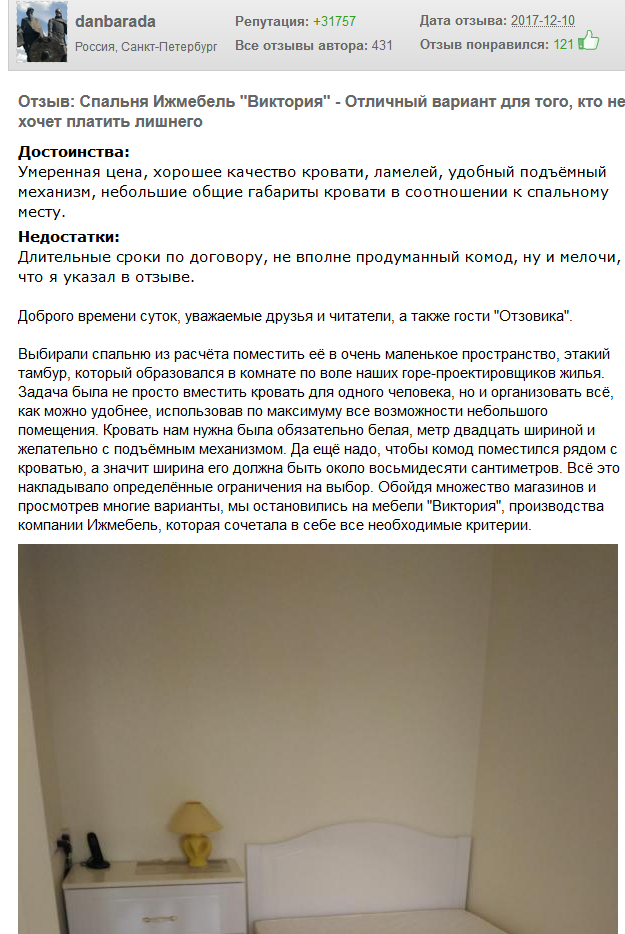 danbarada
Россия, Санкт-Петербург

Репутация: +31757
Все отзывы автора: 431

Дата отзыва: 2017-12-10
Отзыв понравился: 121

Отзыв: Спальня Ижмебель "Виктория" - Отличный вариант для того, кто не хочет платить лишнего

Достоинства:
Умеренная цена, хорошее качество кровати, ламелей, удобный подъёмный механизм, небольшие общие габариты кровати в соотношении к спальному месту.

Недостатки:
Длительные сроки по договору, не вполне продуманный комод, ну и мелочи, что я указал в отзыве.

Доброго времени суток, уважаемые друзья и читатели, а также гости "Отзовика".

Выбирали спальню из расчёта поместить её в очень маленькое пространство, этакий тамбур, который образовался в комнате по воле наших горе-проектировщиков жилья. Задача была не просто вместить кровать для одного человека, но и организовать всё, как можно удобнее, использовав по максимуму все возможности небольшого помещения. Кровать нам нужна была обязательно белая, метр двадцать шириной и желательно с подъёмным механизмом. Да ещё надо, чтобы комод поместился рядом с кроватью, а значит ширина его должна быть около восьмидесяти сантиметров. Всё это накладывало определённые ограничения на выбор. Обойдя множество магазинов и просмотрев многие варианты, мы остановились на мебели "Виктория", производства компании Ижмебель, которая сочетала в себе все необходимые критерии.